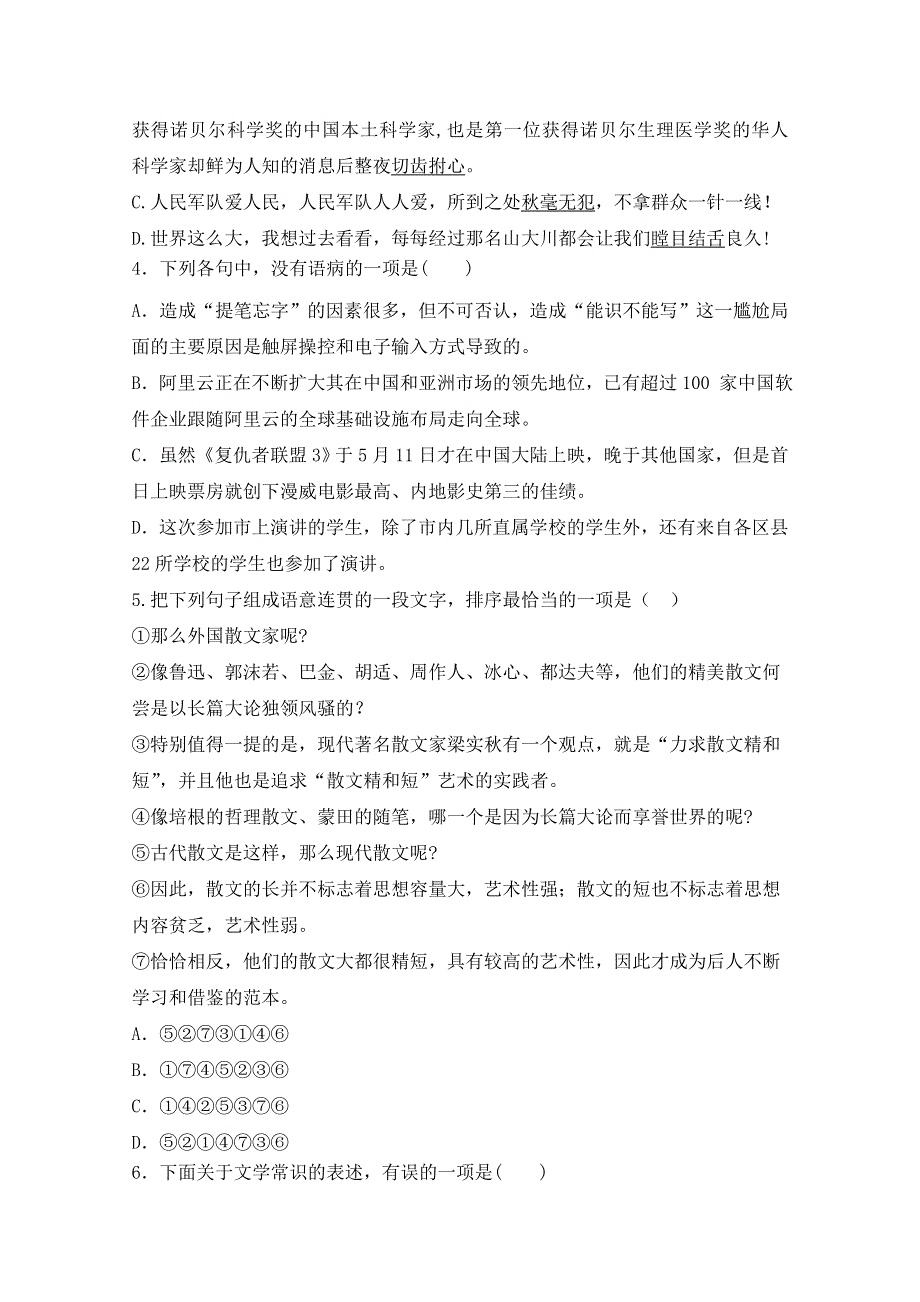 获得诺贝尔科学奖的中国本土科学家，也是第一位获得诺贝尔生理医学奖的华人科学家却鲜为人知的消息后整夜切齿拊心。
C.人民军队爱人民，人民军队人人爱，所到之处秋毫无犯，不拿群众一针一线！
D.世界这么大，我想过去看看，每每经过那名山大川都会让我们瞠目结舌良久！
4．下列各句中，没有语病的一项是(　　)
A．造成“提笔忘字”的因素很多，但不可否认，造成“能识不能写”这一尴尬局面的主要原因是触屏操控和电子输入方式导致的。
B．阿里云正在不断扩大其在中国和亚洲市场的领先地位，已有超过 100 家中国软件企业跟随阿里云的全球基础设施布局走向全球。
C．虽然《复仇者联盟 3》于 5 月 11 日才在中国大陆上映，晚于其他国家，但是首日上映票房就创下漫威电影最高、内地影史第三的佳绩。
D．这次参加市上演讲的学生，除了市内几所直属学校的学生外，还有来自各区县 22 所学校的学生也参加了演讲。
5.把下列句子组成语意连贯的一段文字，排序最恰当的一项是（　）
①那么外国散文家呢?
②像鲁迅、郭沫若、巴金、胡适、周作人、冰心、郁达夫等，他们的精美散文何尝是以长篇大论独领风骚的？
③特别值得一提的是，现代著名散文家梁实秋有一个观点，就是“力求散文精和短”，并且他也是追求“散文精和短”艺术的实践者。
④像培根的哲理散文、蒙田的随笔，哪一个是因为长篇大论而享誉世界的呢?
⑤古代散文是这样，那么现代散文呢?
⑥因此，散文的长并不标志着思想容量大，艺术性强；散文的短也不标志着思想内容贫乏，艺术性弱。
⑦恰恰相反，他们的散文大都很精短，具有较高的艺术性，因此才成为后人不断学习和借鉴的范本。
A．⑤②⑦③①④⑥
B．①⑦④⑤②③⑥
C．①④②⑤③⑦⑥
D．⑤②①④⑦③⑥
6．下面关于文学常识的表述，有误的一项是(　　)